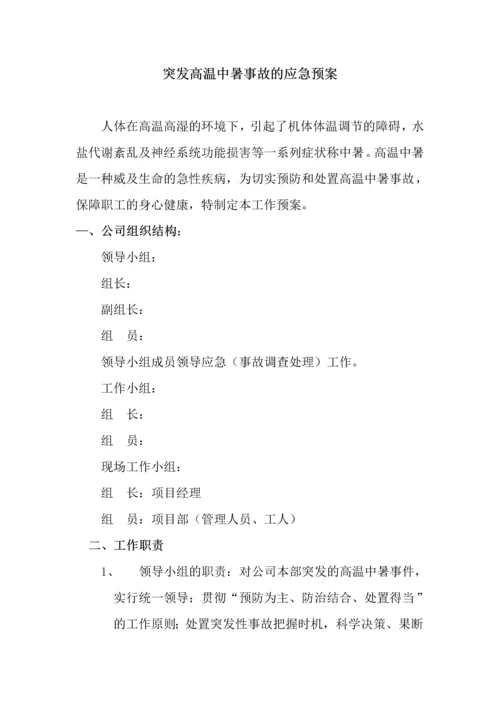 突发高温中暑事故的应急预案

人体在高温高湿的环境下，引起了机体体温调节的障碍，水盐代谢紊乱及神经系统功能损害等一系列症状称中暑。高温中暑是一种威及生命的急性疾病，为切实预防和处置高温中暑事故，保障职工的身心健康，特制定本工作预案。

一、公司组织结构：

领导小组：

组长：

副组长：

组　员：

领导小组成员领导应急（事故调查处理）工作。

工作小组：

组　长：

组　员：

现场工作小组：

组　长：项目经理

组　员：项目部（管理人员、工人）

二、工作职责

1、　领导小组的职责：对公司本部突发的高温中暑事件，实行统一领导；贯彻“预防为主、防治结合、处置得当”的工作原则；处置突发性事故把握时机，科学决策、果断